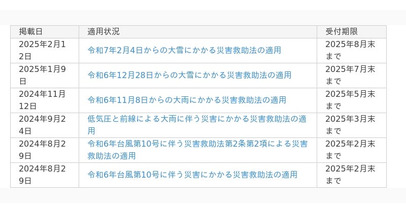 | 掲載日 | 適用状況 | 受付期限 |
|---|---|---|
| 2025年2月12日 | 令和7年2月4日からの大雪にかかる災害救助法の適用 | 2025年8月末まで |
| 2025年1月9日 | 令和6年12月28日からの大雪にかかる災害救助法の適用 | 2025年7月末まで |
| 2024年11月12日 | 令和6年11月8日からの大雨にかかる災害救助法の適用 | 2025年5月末まで |
| 2024年9月24日 | 低気圧と前線による大雨に伴う災害にかかる災害救助法の適用 | 2025年3月末まで |
| 2024年8月29日 | 令和6年台風第10号に伴う災害救助法第2条第2項による災害救助法の適用 | 2025年2月末まで |
| 2024年8月29日 | 令和6年台風第10号に伴う災害にかかる災害救助法の適用 | 2025年2月末まで |